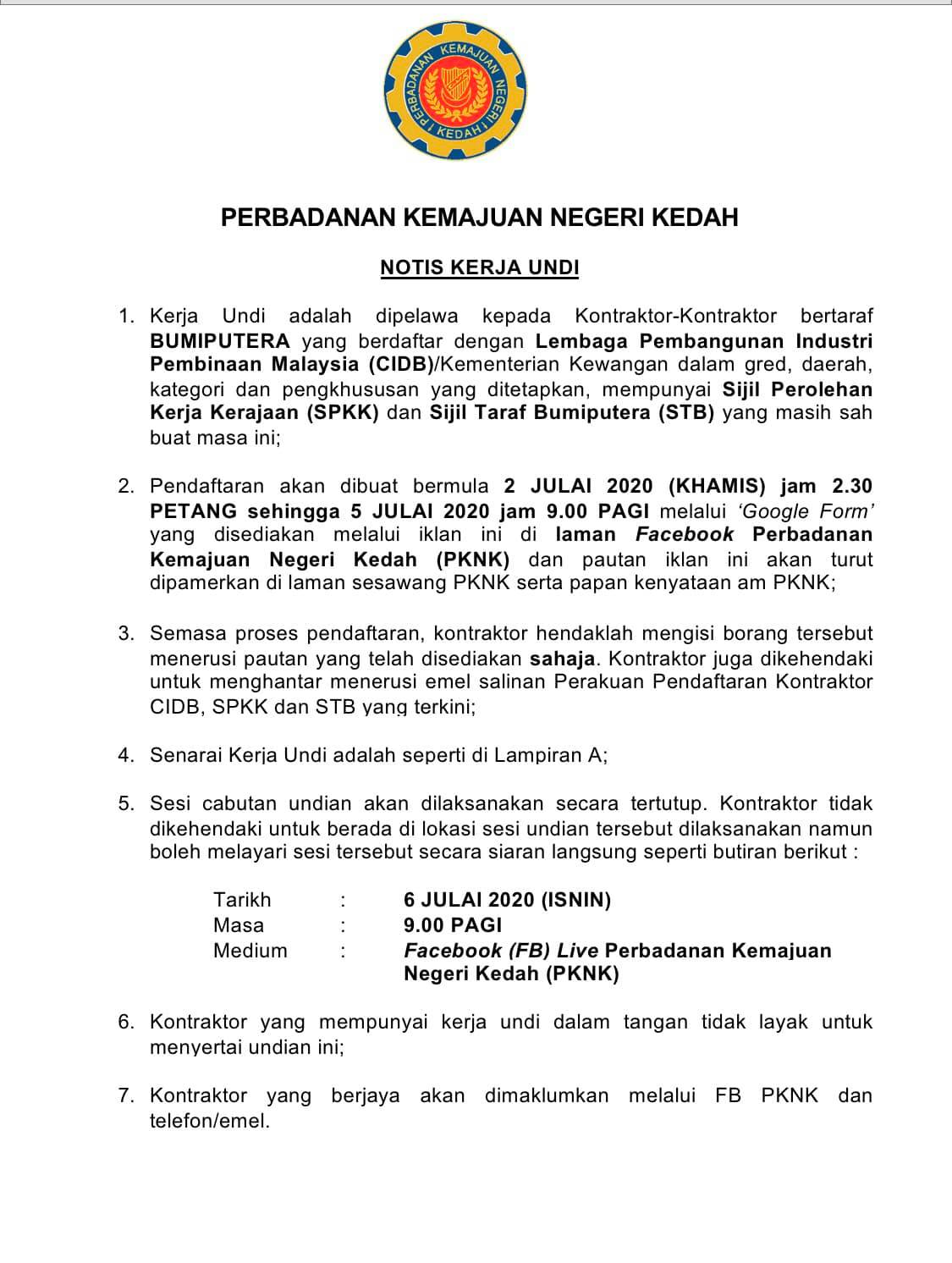 PERBADANAN KEMAJUAN NEGERI KEDAH

PERBADANAN KEMAJUAN NEGERI KEDAH

NOTIS KERJA UNDI

1. Kerja Undi adalah dipelawa kepada Kontraktor-Kontraktor bertaraf BUMIPUTERA yang berdaftar dengan Lembaga Pembangunan Industri Pembinaan Malaysia (CIDB)/Kementerian Kewangan dalam gred, daerah, kategori dan pengkhususan yang ditetapkan, mempunyai Sijil Perolehan Kerja Kerajaan (SPKK) dan Sijil Taraf Bumiputera (STB) yang masih sah buat masa ini;

2. Pendaftaran akan dibuat bermula 2 JULAI 2020 (KHAMIS) jam 2.30 PETANG sehingga 5 JULAI 2020 jam 9.00 PAGI melalui 'Google Form' yang disediakan melalui iklan ini di laman Facebook Perbadanan Kemajuan Negeri Kedah (PKNK) dan pautan iklan ini akan turut dipamerkan di laman sesawang PKNK serta papan kenyataan am PKNK;

3. Semasa proses pendaftaran, kontraktor hendaklah mengisi borang tersebut menerusi pautan yang telah disediakan sahaja. Kontraktor juga dikehendaki untuk menghantar menerusi emel salinan Perakuan Pendaftaran Kontraktor CIDB, SPKK dan STB yang terkini;

4. Senarai Kerja Undi adalah seperti di Lampiran A;

5. Sesi cabutan undian akan dilaksanakan secara tertutup. Kontraktor tidak dikehendaki untuk berada di lokasi sesi undian tersebut dilaksanakan namun boleh melayari sesi tersebut secara siaran langsung seperti butiran berikut :

Tarikh : 6 JULAI 2020 (ISNIN)
Masa : 9.00 PAGI
Medium : Facebook (FB) Live Perbadanan Kemajuan Negeri Kedah (PKNK)

6. Kontraktor yang mempunyai kerja undi dalam tangan tidak layak untuk menyertai undian ini;

7. Kontraktor yang berjaya akan dimaklumkan melalui FB PKNK dan telefon/emel.